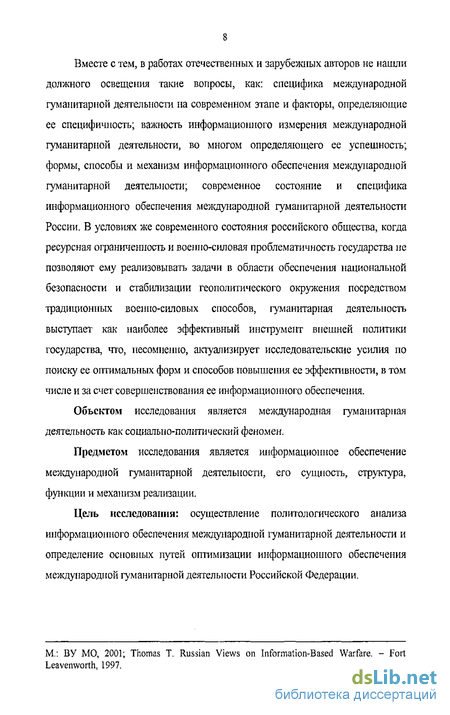 8

Вместе с тем, в работах отечественных и зарубежных авторов не нашли должного освещения такие вопросы, как: специфика международной гуманитарной деятельности на современном этапе и факторы, определяющие ее специфичность; важность информационного измерения международной гуманитарной деятельности, во многом определяющего ее успешность; формы, способы и механизм информационного обеспечения международной гуманитарной деятельности; современное состояние и специфика информационного обеспечения международной гуманитарной деятельности России. В условиях же современного состояния российского общества, когда ресурсная ограниченность и военно-силовая проблематичность государства не позволяют ему реализовывать задачи в области обеспечения национальной безопасности и стабилизации геополитического окружения посредством традиционных военно-силовых способов, гуманитарная деятельность выступает как наиболее эффективный инструмент внешней политики государства, что, несомненно, актуализирует исследовательские усилия по поиску ее оптимальных форм и способов повышения ее эффективности, в том числе и за счет совершенствования ее информационного обеспечения.

Объектом исследования является международная гуманитарная деятельность как социально-политический феномен.

Предметом исследования является информационное обеспечение международной гуманитарной деятельности, его сущность, структура, функции и механизм реализации.

Цель исследования: осуществление политологического анализа информационного обеспечения международной гуманитарной деятельности и определение основных путей оптимизации информационного обеспечения международной гуманитарной деятельности Российской Федерации.

М.: ВУ МО, 2001; Thomas T. Russian Views on Information-Based Warfare. – Fort Leavenworth, 1997.

dsLib.net
библиотека диссертаций